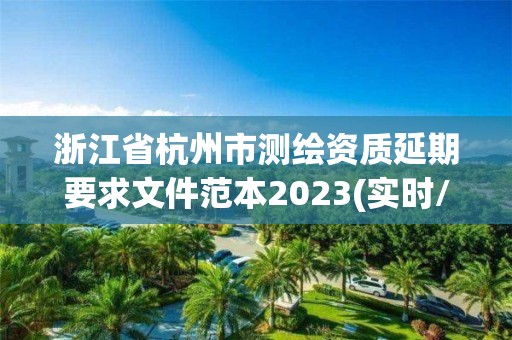 浙江省杭州市测绘资质延期要求文件范本2023(实时/